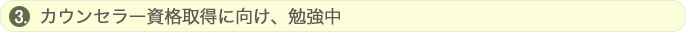 3. カウンセラー資格取得に向け、勉強中